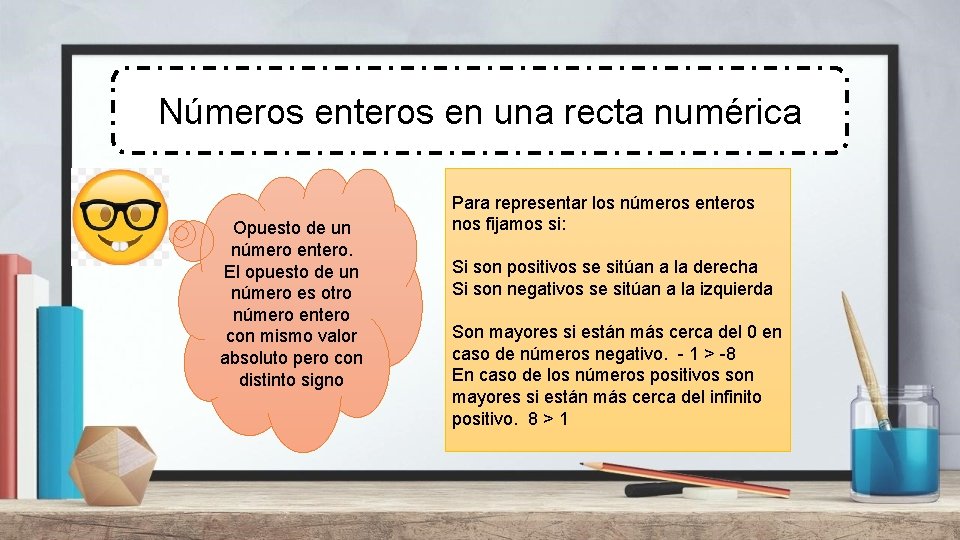 Números enteros en una recta numérica

Opuesto de un número entero. El opuesto de un número es otro número entero con mismo valor absoluto pero con distinto signo

Para representar los números enteros nos fijamos si:

Si son positivos se sitúan a la derecha
Si son negativos se sitúan a la izquierda

Son mayores si están más cerca del 0 en caso de números negativo. - 1 > -8
En caso de los números positivos son mayores si están más cerca del infinito positivo. 8 > 1